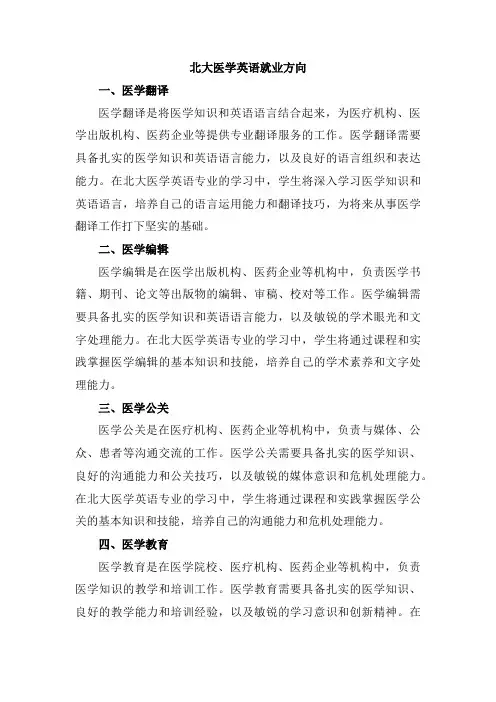 北大医学英语就业方向

一、医学翻译

医学翻译是将医学知识和英语语言结合起来，为医疗机构、医学出版机构、医药企业等提供专业翻译服务的工作。医学翻译需要具备扎实的医学知识和英语语言能力，以及良好的语言组织和表达能力。在北大医学英语专业的学习中，学生将深入学习医学知识和英语语言，培养自己的语言运用能力和翻译技巧，为将来从事医学翻译工作打下坚实的基础。

二、医学编辑

医学编辑是在医学出版机构、医药企业等机构中，负责医学书籍、期刊、论文等出版物的编辑、审稿、校对等工作。医学编辑需要具备扎实的医学知识和英语语言能力，以及敏锐的学术眼光和文字处理能力。在北大医学英语专业的学习中，学生将通过课程和实践掌握医学编辑的基本知识和技能，培养自己的学术素养和文字处理能力。

三、医学公关

医学公关是在医疗机构、医药企业等机构中，负责与媒体、公众、患者等沟通交流的工作。医学公关需要具备扎实的医学知识、良好的沟通能力和公关技巧，以及敏锐的媒体意识和危机处理能力。在北大医学英语专业的学习中，学生将通过课程和实践掌握医学公关的基本知识和技能，培养自己的沟通能力和危机处理能力。

四、医学教育

医学教育是在医学院校、医疗机构、医药企业等机构中，负责医学知识的教学和培训工作。医学教育需要具备扎实的医学知识、良好的教学能力和培训经验，以及敏锐的学习意识和创新精神。在